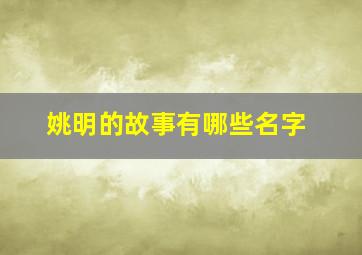 姚明的故事有哪些名字